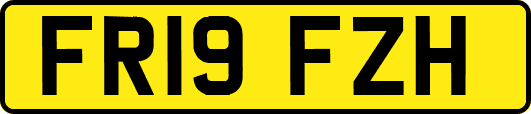 FR19 FZH